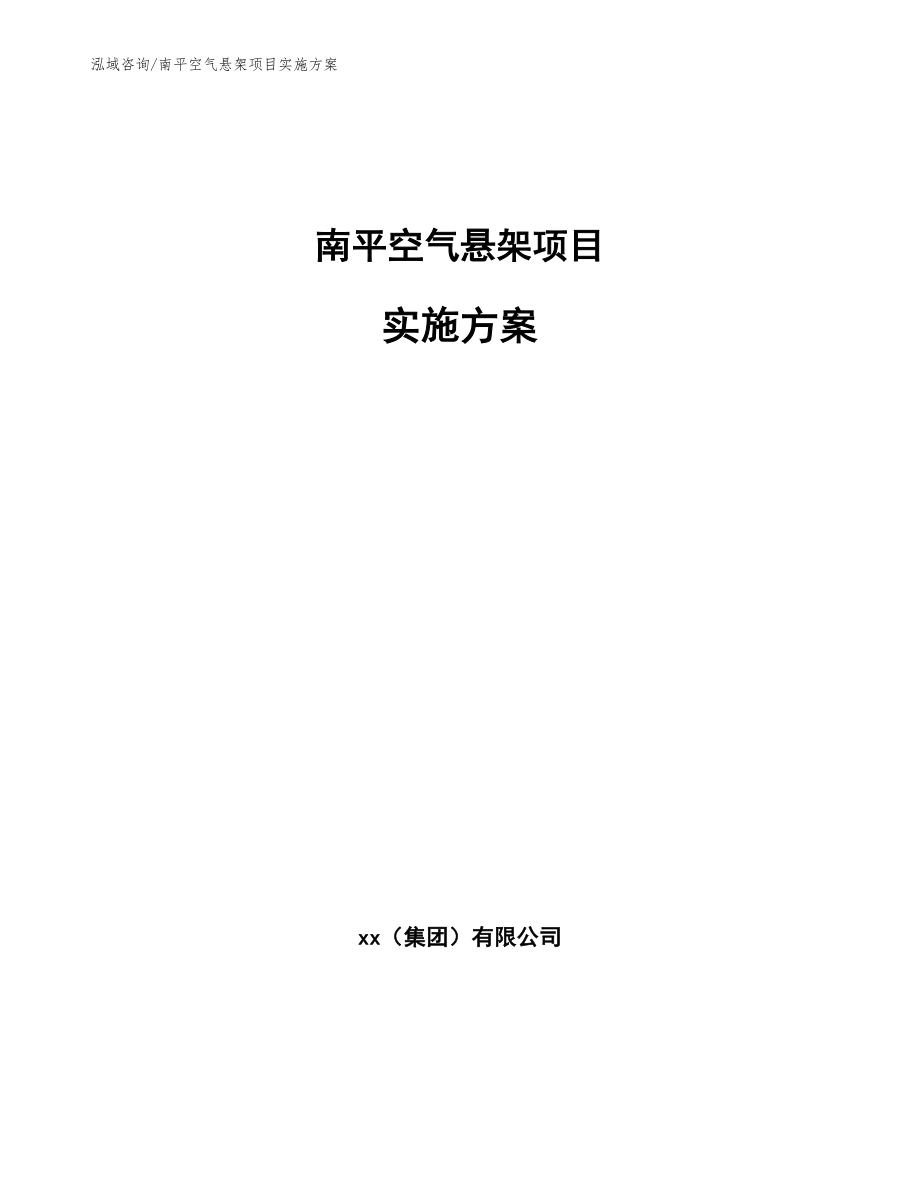 泓域咨询/南平空气悬架项目实施方案

南平空气悬架项目

实施方案

xx（集团）有限公司